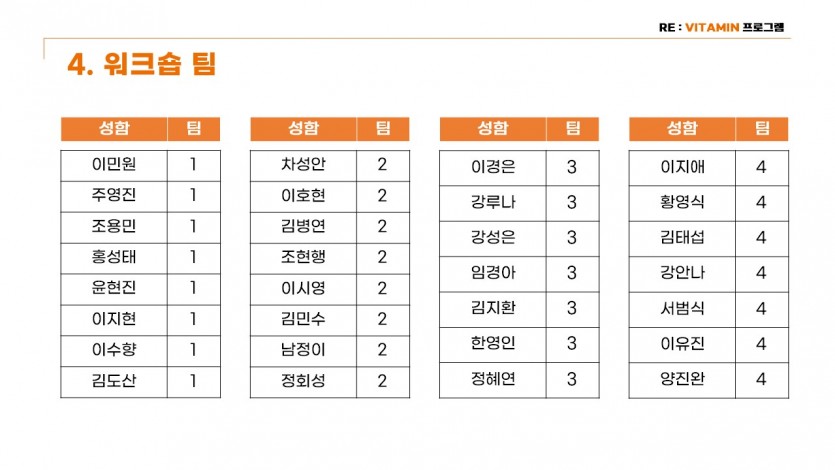 RE : VITAMIN 프로그램

4. 워크숍 팀

| 성함 | 팀 |
|---|---|
| 이민원 | 1 |
| 주영진 | 1 |
| 조용민 | 1 |
| 홍성태 | 1 |
| 윤현진 | 1 |
| 이지현 | 1 |
| 이수향 | 1 |
| 김도산 | 1 |

| 성함 | 팀 |
|---|---|
| 차성안 | 2 |
| 이호현 | 2 |
| 김병연 | 2 |
| 조현행 | 2 |
| 이시영 | 2 |
| 김민수 | 2 |
| 남정이 | 2 |
| 정회성 | 2 |

| 성함 | 팀 |
|---|---|
| 이경은 | 3 |
| 강루나 | 3 |
| 강성은 | 3 |
| 임경아 | 3 |
| 김지환 | 3 |
| 한영인 | 3 |
| 정혜연 | 3 |

| 성함 | 팀 |
|---|---|
| 이지애 | 4 |
| 황영식 | 4 |
| 김태섭 | 4 |
| 강안나 | 4 |
| 서범식 | 4 |
| 이유진 | 4 |
| 양진완 | 4 |